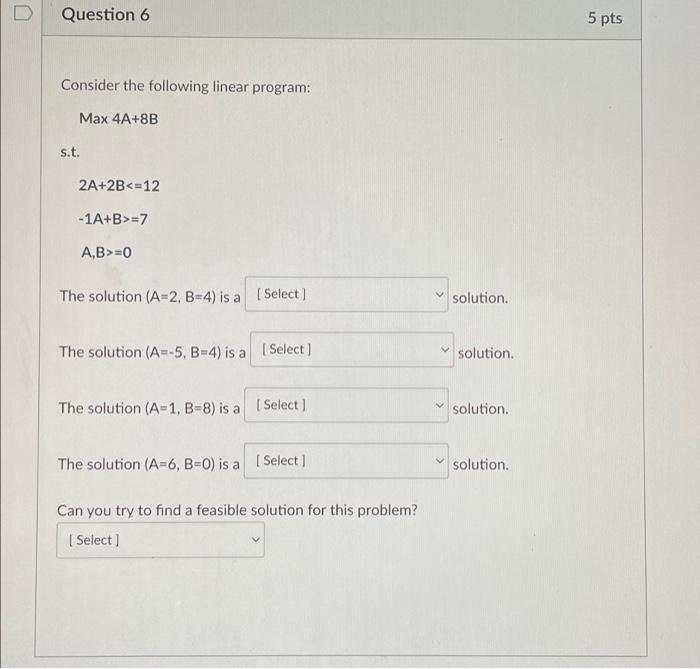 Question 6

5 pts

Consider the following linear program:

Max 4A+8B

s.t.

2A+2B<=12

-1A+B>=7

A,B>=0

The solution (A=2, B=4) is a [ Select ] solution.

The solution (A=-5, B=4) is a [ Select ] solution.

The solution (A=1, B=8) is a [ Select ] solution.

The solution (A=6, B=0) is a [ Select ] solution.

Can you try to find a feasible solution for this problem?

[ Select ]